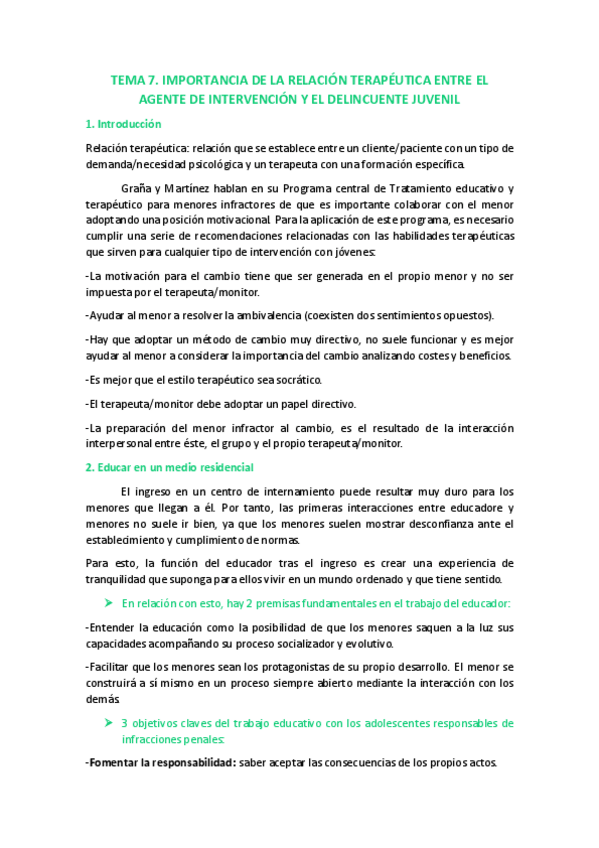 TEMA 7. IMPORTANCIA DE LA RELACIÓN TERAPÉUTICA ENTRE EL AGENTE DE INTERVENCIÓN Y EL DELINCUENTE JUVENIL

1. Introducción

Relación terapéutica: relación que se establece entre un cliente/paciente con un tipo de demanda/necesidad psicológica y un terapeuta con una formación específica.

Graña y Martínez hablan en su Programa central de Tratamiento educativo y terapéutico para menores infractores de que es importante colaborar con el menor adoptando una posición motivacional. Para la aplicación de este programa, es necesario cumplir una serie de recomendaciones relacionadas con las habilidades terapéuticas que sirven para cualquier tipo de intervención con jóvenes:

-La motivación para el cambio tiene que ser generada en el propio menor y no ser impuesta por el terapeuta/monitor.

-Ayudar al menor a resolver la ambivalencia (coexisten dos sentimientos opuestos).

-Hay que adoptar un método de cambio muy directivo, no suele funcionar y es mejor ayudar al menor a considerar la importancia del cambio analizando costes y beneficios.

-Es mejor que el estilo terapéutico sea socrático.

-El terapeuta/monitor debe adoptar un papel directivo.

-La preparación del menor infractor al cambio, es el resultado de la interacción interpersonal entre éste, el grupo y el propio terapeuta/monitor.

2. Educar en un medio residencial

El ingreso en un centro de internamiento puede resultar muy duro para los menores que llegan a él. Por tanto, las primeras interacciones entre educadore y menores no suele ir bien, ya que los menores suelen mostrar desconfianza ante el establecimiento y cumplimiento de normas.

Para esto, la función del educador tras el ingreso es crear una experiencia de tranquilidad que suponga para ellos vivir en un mundo ordenado y que tiene sentido.

➤ En relación con esto, hay 2 premisas fundamentales en el trabajo del educador:

-Entender la educación como la posibilidad de que los menores saquen a la luz sus capacidades acompañando su proceso socializador y evolutivo.

-Facilitar que los menores sean los protagonistas de su propio desarrollo. El menor se construirá a sí mismo en un proceso siempre abierto mediante la interacción con los demás.

➤ 3 objetivos claves del trabajo educativo con los adolescentes responsables de infracciones penales:

-Fomentar la responsabilidad: saber aceptar las consecuencias de los propios actos.